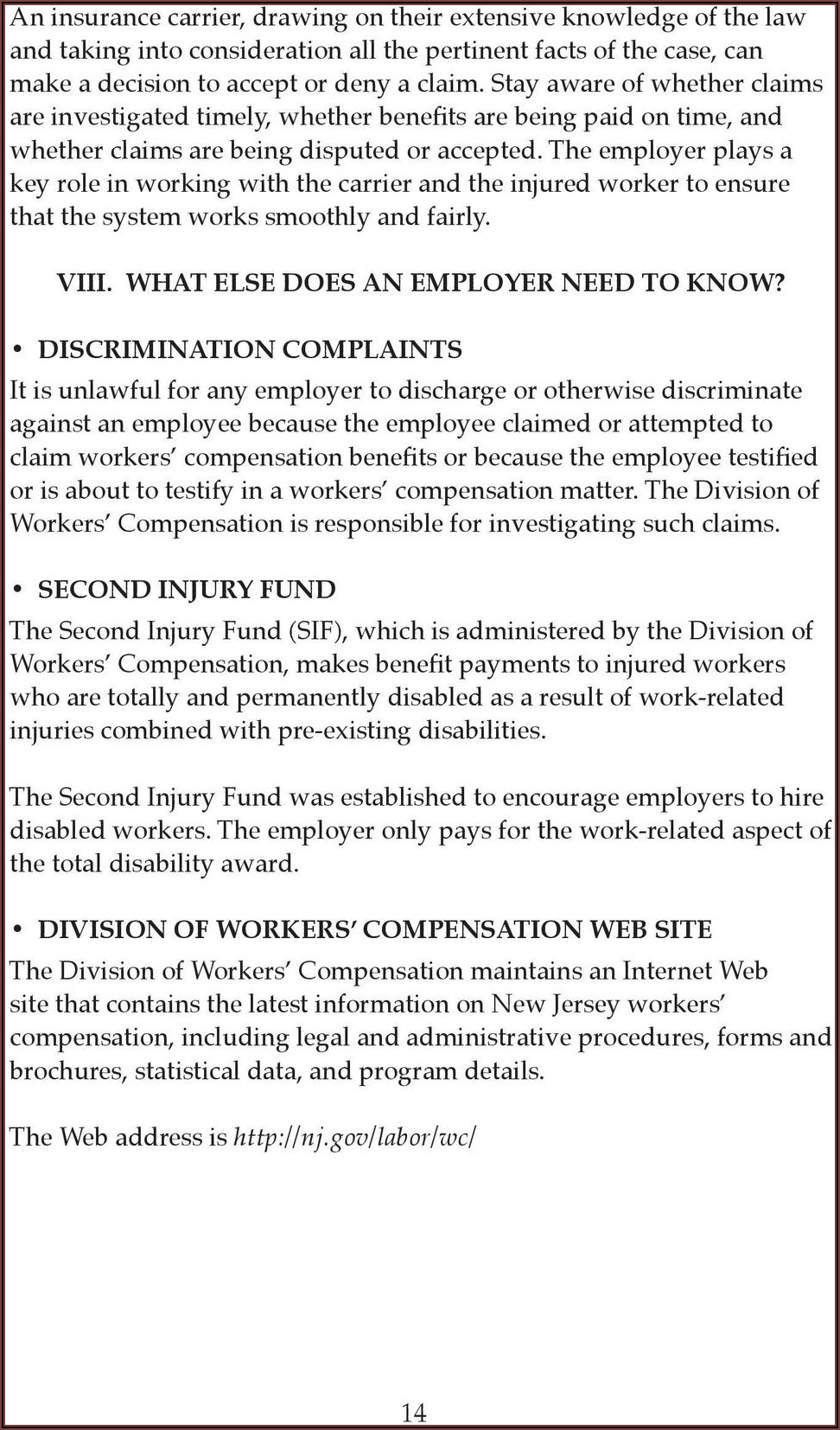 An insurance carrier, drawing on their extensive knowledge of the law and taking into consideration all the pertinent facts of the case, can make a decision to accept or deny a claim. Stay aware of whether claims are investigated timely, whether benefits are being paid on time, and whether claims are being disputed or accepted. The employer plays a key role in working with the carrier and the injured worker to ensure that the system works smoothly and fairly.

VIII. WHAT ELSE DOES AN EMPLOYER NEED TO KNOW?

• DISCRIMINATION COMPLAINTS

It is unlawful for any employer to discharge or otherwise discriminate against an employee because the employee claimed or attempted to claim workers' compensation benefits or because the employee testified or is about to testify in a workers' compensation matter. The Division of Workers' Compensation is responsible for investigating such claims.

• SECOND INJURY FUND

The Second Injury Fund (SIF), which is administered by the Division of Workers' Compensation, makes benefit payments to injured workers who are totally and permanently disabled as a result of work-related injuries combined with pre-existing disabilities.

The Second Injury Fund was established to encourage employers to hire disabled workers. The employer only pays for the work-related aspect of the total disability award.

• DIVISION OF WORKERS' COMPENSATION WEB SITE

The Division of Workers' Compensation maintains an Internet Web site that contains the latest information on New Jersey workers' compensation, including legal and administrative procedures, forms and brochures, statistical data, and program details.

The Web address is http://nj.gov/labor/wc/

14